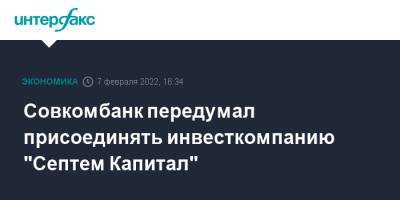 интерфакс

ЭКОНОМИКА 7 февраля 2022, 16:34

Совкомбанк передумал присоединять инвесткомпанию "Септем Капитал"